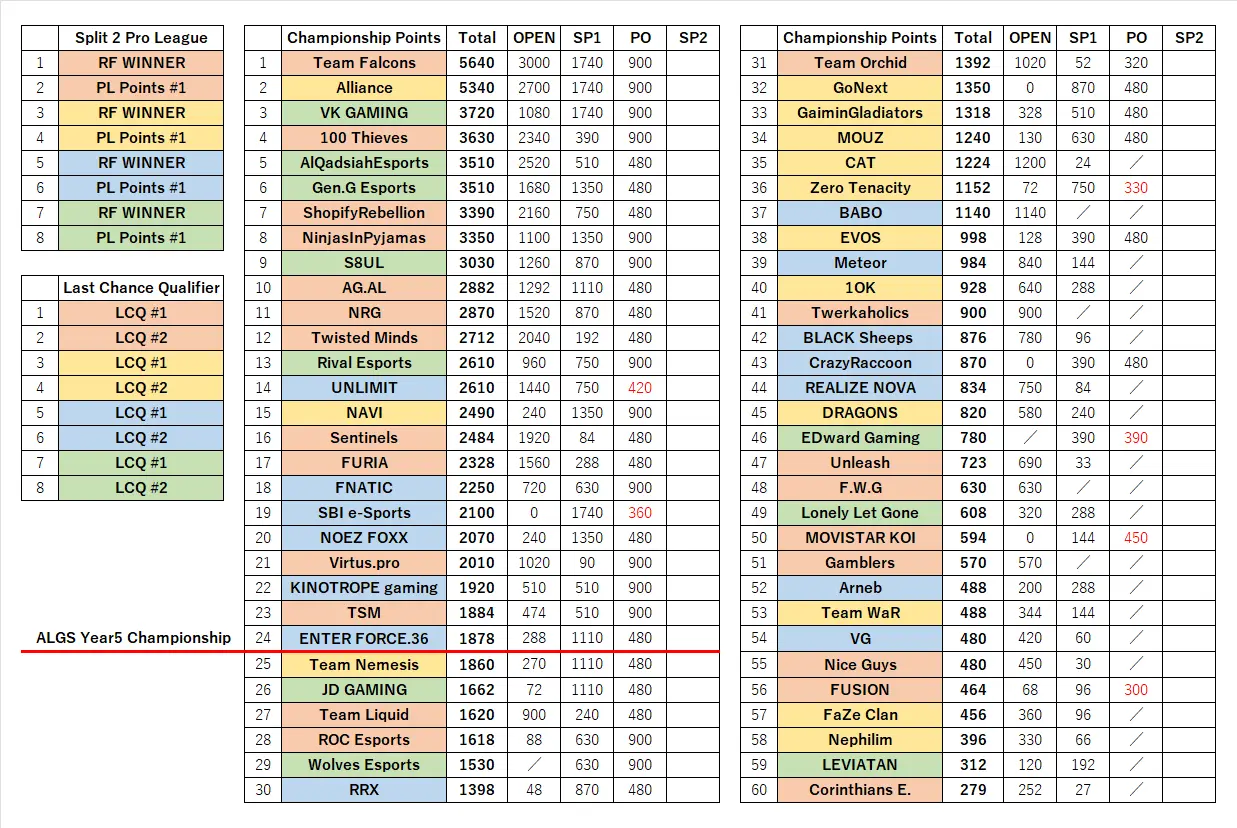 | | Split 2 Pro League |
|---|---|
| 1 | RF WINNER |
| 2 | PL Points #1 |
| 3 | RF WINNER |
| 4 | PL Points #1 |
| 5 | RF WINNER |
| 6 | PL Points #1 |
| 7 | RF WINNER |
| 8 | PL Points #1 |

| | Last Chance Qualifier |
|---|---|
| 1 | LCQ #1 |
| 2 | LCQ #2 |
| 3 | LCQ #1 |
| 4 | LCQ #2 |
| 5 | LCQ #1 |
| 6 | LCQ #2 |
| 7 | LCQ #1 |
| 8 | LCQ #2 |

ALGS Year5 Championship

| | Championship Points | Total | OPEN | SP1 | PO | SP2 |
|---|---|---|---|---|---|---|
| 1 | Team Falcons | 5640 | 3000 | 1740 | 900 | |
| 2 | Alliance | 5340 | 2700 | 1740 | 900 | |
| 3 | VK GAMING | 3720 | 1080 | 1740 | 900 | |
| 4 | 100 Thieves | 3630 | 2340 | 390 | 900 | |
| 5 | AlQadsiahEsports | 3510 | 2520 | 510 | 480 | |
| 6 | Gen.G Esports | 3510 | 1680 | 1350 | 480 | |
| 7 | ShopifyRebellion | 3390 | 2160 | 750 | 480 | |
| 8 | NinjasInPyjamas | 3350 | 1100 | 1350 | 900 | |
| 9 | S8UL | 3030 | 1260 | 870 | 900 | |
| 10 | AG.AL | 2882 | 1292 | 1110 | 480 | |
| 11 | NRG | 2870 | 1520 | 870 | 480 | |
| 12 | Twisted Minds | 2712 | 2040 | 192 | 480 | |
| 13 | Rival Esports | 2610 | 960 | 750 | 900 | |
| 14 | UNLIMIT | 2610 | 1440 | 750 | 420 | |
| 15 | NAVI | 2490 | 240 | 1350 | 900 | |
| 16 | Sentinels | 2484 | 1920 | 84 | 480 | |
| 17 | FURIA | 2328 | 1560 | 288 | 480 | |
| 18 | FNATIC | 2250 | 720 | 630 | 900 | |
| 19 | SBI e-Sports | 2100 | 0 | 1740 | 360 | |
| 20 | NOEZ FOXX | 2070 | 240 | 1350 | 480 | |
| 21 | Virtus.pro | 2010 | 1020 | 90 | 900 | |
| 22 | KINOTROPE gaming | 1920 | 510 | 510 | 900 | |
| 23 | TSM | 1884 | 474 | 510 | 900 | |
| 24 | ENTER FORCE.36 | 1878 | 288 | 1110 | 480 | |
| 25 | Team Nemesis | 1860 | 270 | 1110 | 480 | |
| 26 | JD GAMING | 1662 | 72 | 1110 | 480 | |
| 27 | Team Liquid | 1620 | 900 | 240 | 480 | |
| 28 | ROC Esports | 1618 | 88 | 630 | 900 | |
| 29 | Wolves Esports | 1530 | ／ | 630 | 900 | |
| 30 | RRX | 1398 | 48 | 870 | 480 | |

| | Championship Points | Total | OPEN | SP1 | PO | SP2 |
|---|---|---|---|---|---|---|
| 31 | Team Orchid | 1392 | 1020 | 52 | 320 | |
| 32 | GoNext | 1350 | 0 | 870 | 480 | |
| 33 | GaiminGladiators | 1318 | 328 | 510 | 480 | |
| 34 | MOUZ | 1240 | 130 | 630 | 480 | |
| 35 | CAT | 1224 | 1200 | 24 | ／ | |
| 36 | Zero Tenacity | 1152 | 72 | 750 | 330 | |
| 37 | BABO | 1140 | 1140 | ／ | ／ | |
| 38 | EVOS | 998 | 128 | 390 | 480 | |
| 39 | Meteor | 984 | 840 | 144 | ／ | |
| 40 | 1OK | 928 | 640 | 288 | ／ | |
| 41 | Twerkaholics | 900 | 900 | ／ | ／ | |
| 42 | BLACK Sheeps | 876 | 780 | 96 | ／ | |
| 43 | CrazyRaccoon | 870 | 0 | 390 | 480 | |
| 44 | REALIZE NOVA | 834 | 750 | 84 | ／ | |
| 45 | DRAGONS | 820 | 580 | 240 | ／ | |
| 46 | EDward Gaming | 780 | ／ | 390 | 390 | |
| 47 | Unleash | 723 | 690 | 33 | ／ | |
| 48 | F.W.G | 630 | 630 | ／ | ／ | |
| 49 | Lonely Let Gone | 608 | 320 | 288 | ／ | |
| 50 | MOVISTAR KOI | 594 | 0 | 144 | 450 | |
| 51 | Gamblers | 570 | 570 | ／ | ／ | |
| 52 | Arneb | 488 | 200 | 288 | ／ | |
| 53 | Team WaR | 488 | 344 | 144 | ／ | |
| 54 | VG | 480 | 420 | 60 | ／ | |
| 55 | Nice Guys | 480 | 450 | 30 | ／ | |
| 56 | FUSION | 464 | 68 | 96 | 300 | |
| 57 | FaZe Clan | 456 | 360 | 96 | ／ | |
| 58 | Nephilim | 396 | 330 | 66 | ／ | |
| 59 | LEVIATAN | 312 | 120 | 192 | ／ | |
| 60 | Corinthians E. | 279 | 252 | 27 | ／ | |